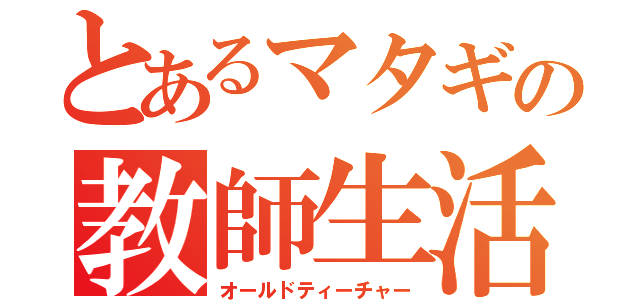 とあるマタギの
教師生活
オールドティーチャー